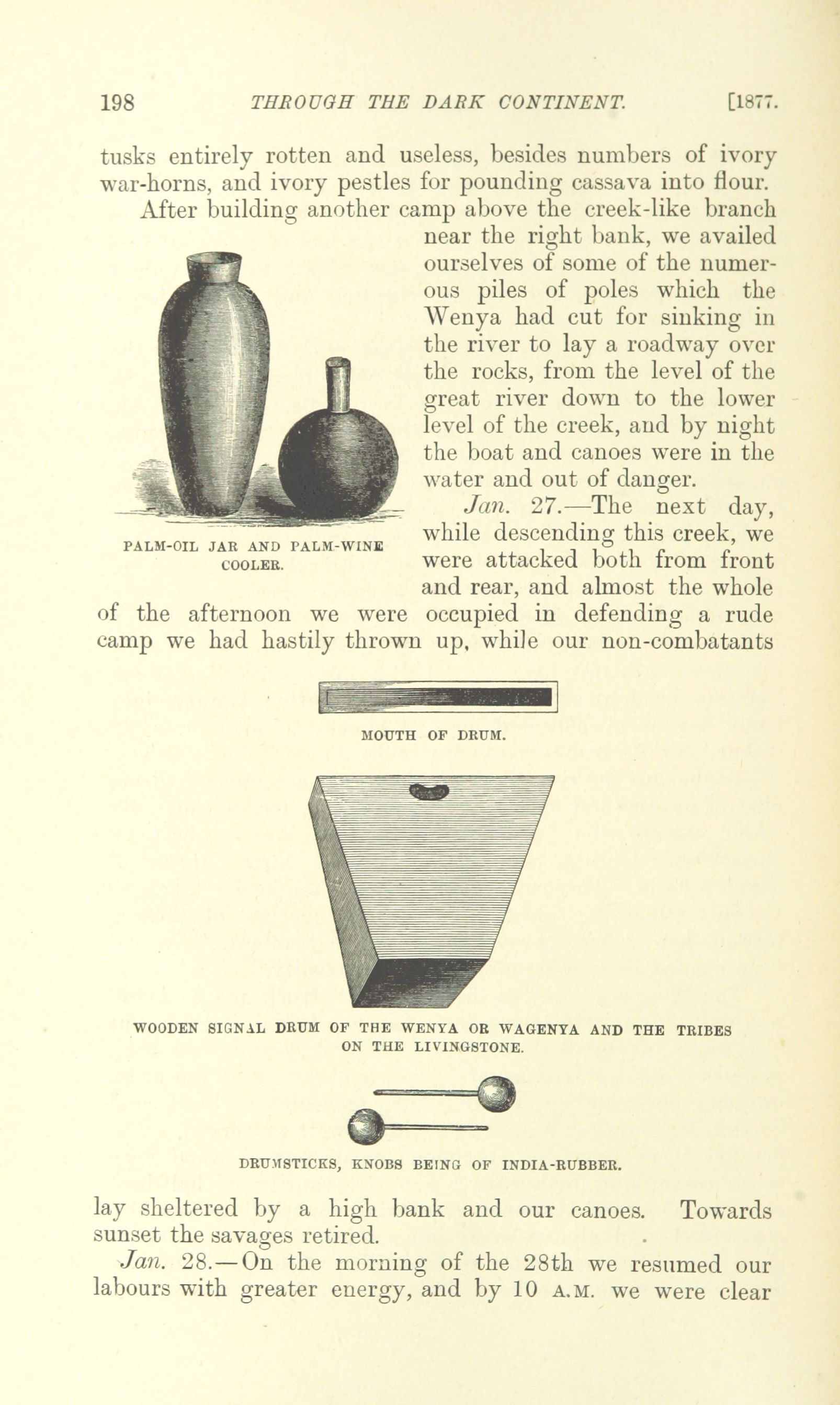 198 THROUGH THE DARK CONTINENT. [1877.

tusks entirely rotten and useless, besides numbers of ivory war-horns, and ivory pestles for pounding cassava into flour.

After building another camp above the creek-like branch near the right bank, we availed ourselves of some of the numerous piles of poles which the Wenya had cut for sinking in the river to lay a roadway over the rocks, from the level of the great river down to the lower level of the creek, and by night the boat and canoes were in the water and out of danger.

PALM-OIL JAR AND PALM-WINE COOLER.

Jan. 27.—The next day, while descending this creek, we were attacked both from front and rear, and almost the whole of the afternoon we were occupied in defending a rude camp we had hastily thrown up, while our non-combatants

MOUTH OF DRUM.

WOODEN SIGNAL DRUM OF THE WENYA OR WAGENYA AND THE TRIBES ON THE LIVINGSTONE.

DRUMSTICKS, KNOBS BEING OF INDIA-RUBBER.

lay sheltered by a high bank and our canoes. Towards sunset the savages retired.

Jan. 28.—On the morning of the 28th we resumed our labours with greater energy, and by 10 A.M. we were clear